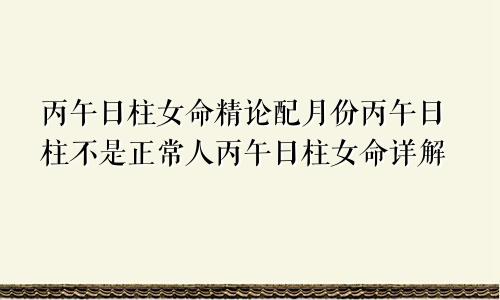 丙午日柱女命精论配月份丙午日柱不是正常人丙午日柱女命详解